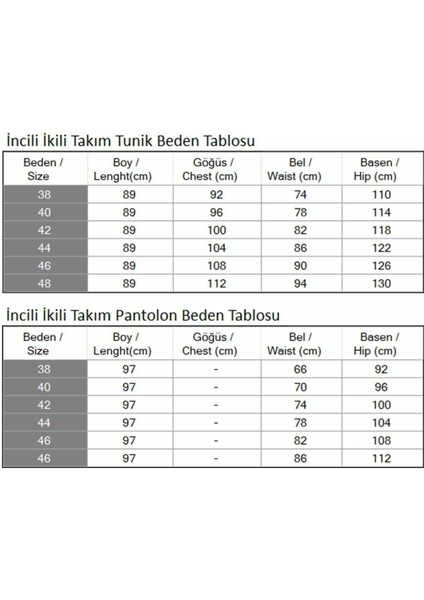 İncili İkili Takım Tunik Beden Tablosu

| Beden / Size | Boy / Lenght(cm) | Göğüs / Chest (cm) | Bel / Waist (cm) | Basen / Hip (cm) |
|---|---|---|---|---|
| 38 | 89 | 92 | 74 | 110 |
| 40 | 89 | 96 | 78 | 114 |
| 42 | 89 | 100 | 82 | 118 |
| 44 | 89 | 104 | 86 | 122 |
| 46 | 89 | 108 | 90 | 126 |
| 48 | 89 | 112 | 94 | 130 |

İncili İkili Takım Pantolon Beden Tablosu

| Beden / Size | Boy / Lenght(cm) | Göğüs / Chest (cm) | Bel / Waist (cm) | Basen / Hip (cm) |
|---|---|---|---|---|
| 38 | 97 | - | 66 | 92 |
| 40 | 97 | - | 70 | 96 |
| 42 | 97 | - | 74 | 100 |
| 44 | 97 | - | 78 | 104 |
| 46 | 97 | - | 82 | 108 |
| 46 | 97 | - | 86 | 112 |